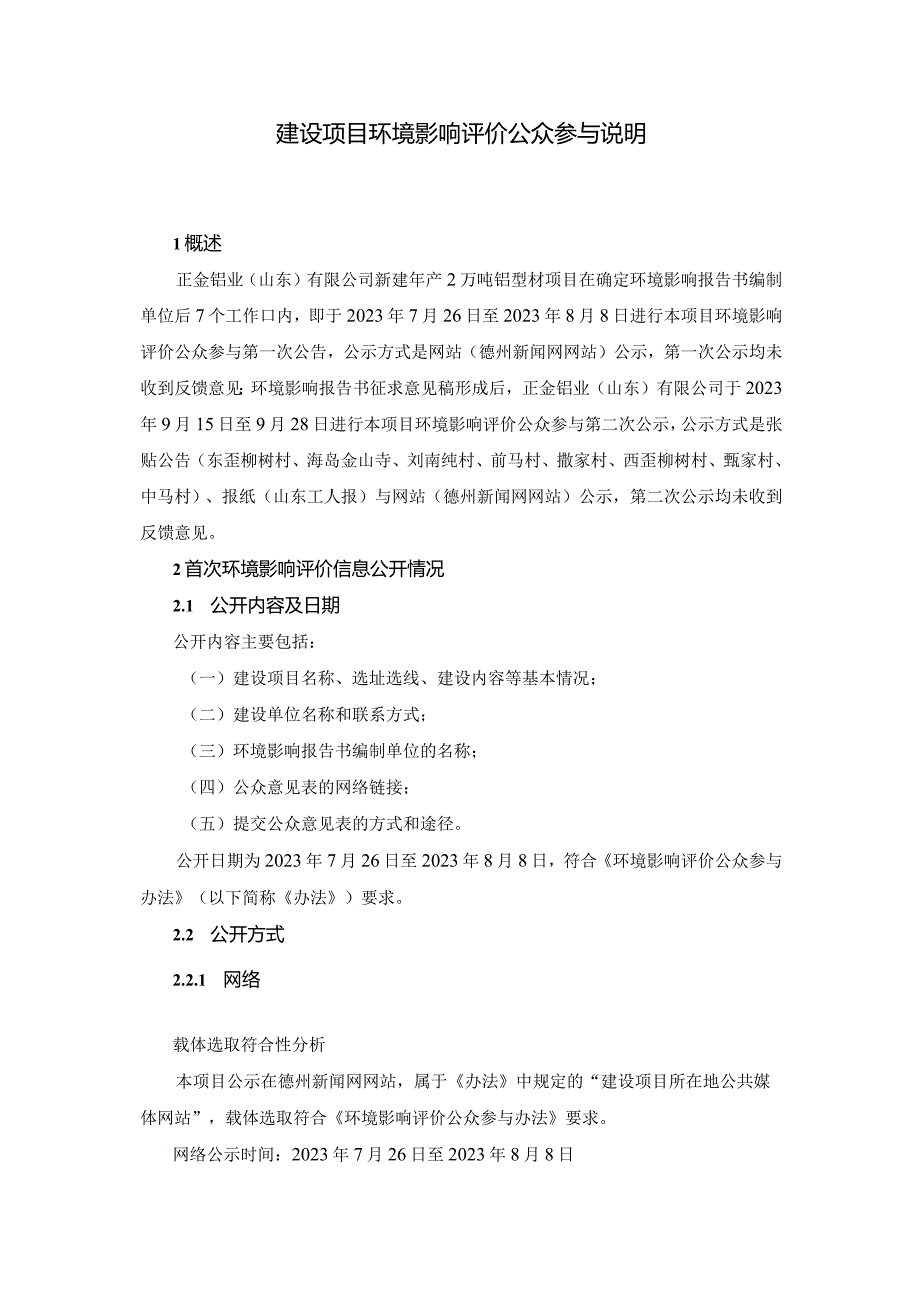 建设项目环境影响评价公众参与说明

1 概述

正金铝业（山东）有限公司新建年产 2 万吨铝型材项目在确定环境影响报告书编制单位后 7 个工作口内，即于 2023 年 7 月 26 日至 2023 年 8 月 8 日进行本项目环境影响评价公众参与第一次公告，公示方式是网站（德州新闻网网站）公示，第一次公示均未收到反馈意见；环境影响报告书征求意见稿形成后，正金铝业（山东）有限公司于 2023 年 9 月 15 日至 9 月 28 日进行本项目环境影响评价公众参与第二次公示，公示方式是张贴公告（东歪柳树村、海岛金山寺、刘南纯村、前马村、撒家村、西歪柳树村、甄家村、中马村）、报纸（山东工人报）与网站（德州新闻网网站）公示，第二次公示均未收到反馈意见。

2 首次环境影响评价信息公开情况

2.1 公开内容及日期

公开内容主要包括：

（一）建设项目名称、选址选线、建设内容等基本情况；

（二）建设单位名称和联系方式；

（三）环境影响报告书编制单位的名称；

（四）公众意见表的网络链接；

（五）提交公众意见表的方式和途径。

公开日期为 2023 年 7 月 26 日至 2023 年 8 月 8 日，符合《环境影响评价公众参与办法》（以下简称《办法》）要求。

2.2 公开方式

2.2.1 网络

载体选取符合性分析

本项目公示在德州新闻网网站，属于《办法》中规定的“建设项目所在地公共媒体网站”，载体选取符合《环境影响评价公众参与办法》要求。

网络公示时间：2023 年 7 月 26 日至 2023 年 8 月 8 日